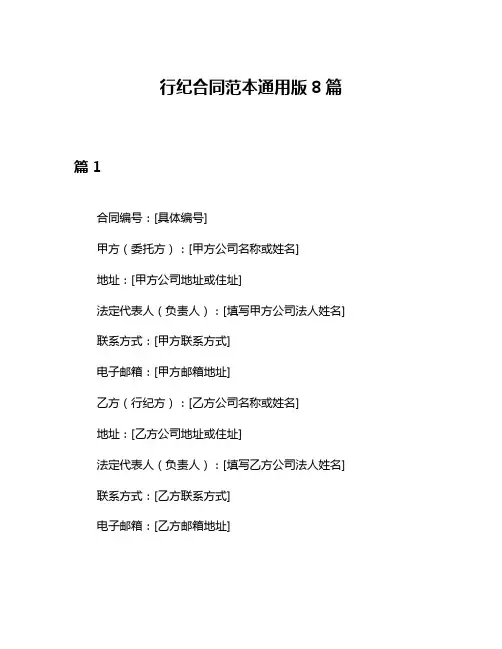 行纪合同范本通用版 8 篇

篇 1

合同编号：[具体编号]

甲方（委托方）：[甲方公司名称或姓名]

地址：[甲方公司地址或住址]

法定代表人（负责人）：[填写甲方公司法人姓名]

联系方式：[甲方联系方式]

电子邮箱：[甲方邮箱地址]

乙方（行纪方）：[乙方公司名称或姓名]

地址：[乙方公司地址或住址]

法定代表人（负责人）：[填写乙方公司法人姓名]

联系方式：[乙方联系方式]

电子邮箱：[乙方邮箱地址]